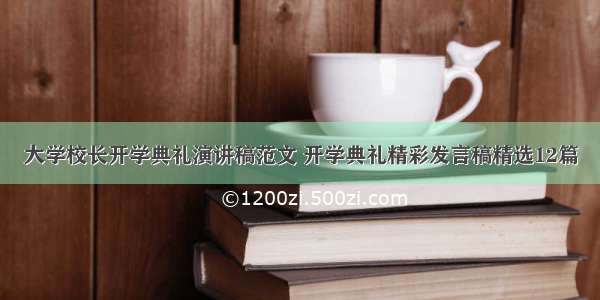 大学校长开学典礼演讲稿范文 开学典礼精彩发言稿精选12篇

©1200zi.500zi.com